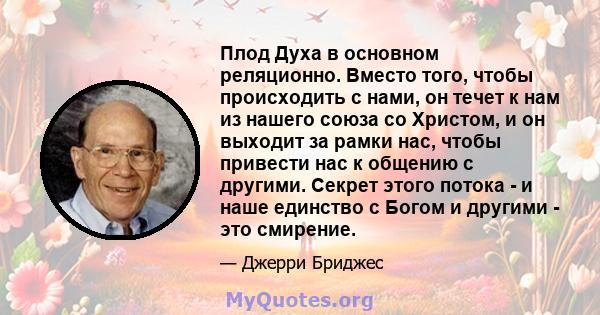 Плод Духа в основном реляционно. Вместо того, чтобы происходить с нами, он течет к нам из нашего союза со Христом, и он выходит за рамки нас, чтобы привести нас к общению с другими. Секрет этого потока - и наше единство с Богом и другими - это смирение.

— Джерри Бриджес

MyQuotes.org